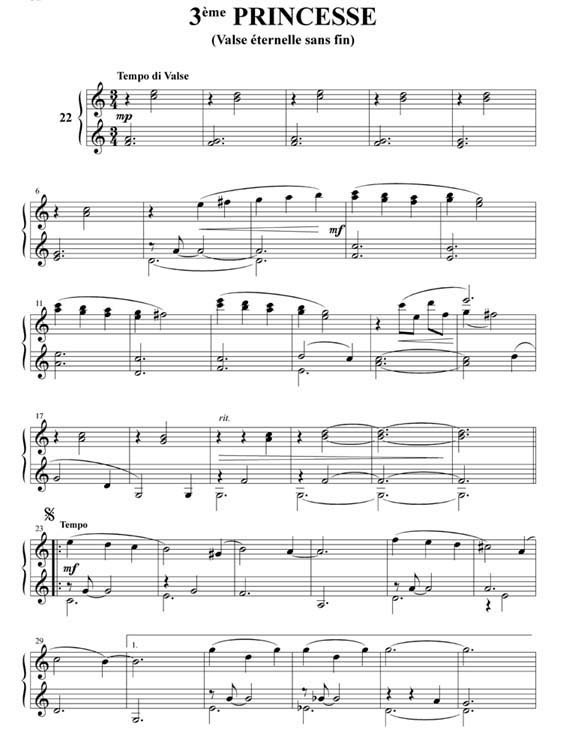 3ème PRINCESSE

(Valse éternelle sans fin)

Tempo di Valse

22

mp

6

mf

11

17

rit.

23

Tempo

mf

29

1.